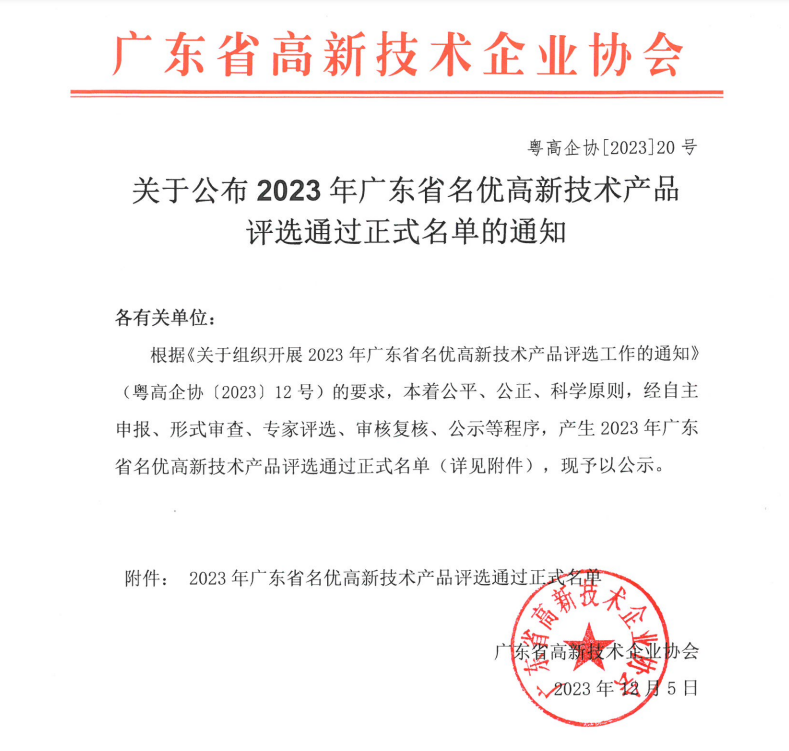 广东省高新技术企业协会

粤高企协[2023]20 号

关于公布 2023 年广东省名优高新技术产品评选通过正式名单的通知

各有关单位：

根据《关于组织开展 2023 年广东省名优高新技术产品评选工作的通知》（粤高企协〔2023〕12 号）的要求，本着公平、公正、科学原则，经自主申报、形式审查、专家评选、审核复核、公示等程序，产生 2023 年广东省名优高新技术产品评选通过正式名单（详见附件），现予以公示。

附件： 2023 年广东省名优高新技术产品评选通过正式名单

广东省高新技术企业协会

广东省高新技术企业协会

2023 年 12 月 5 日